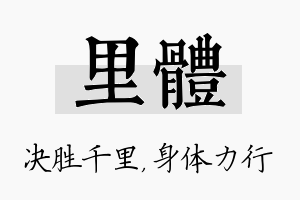 里體

决胜千里，身体力行